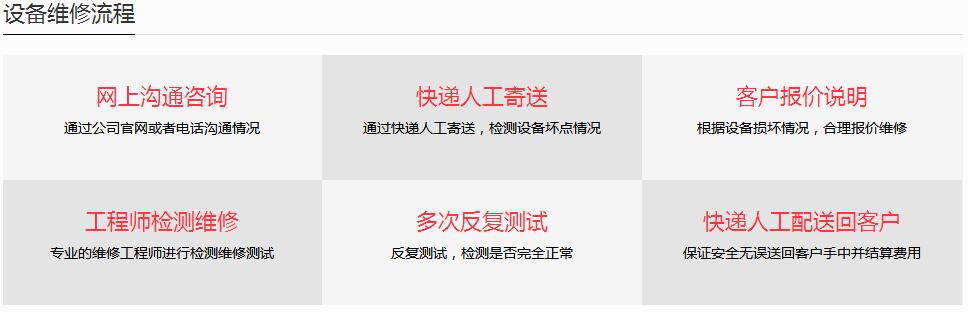 设备维修流程

网上沟通咨询

通过公司官网或者电话沟通情况

快递人工寄送

通过快递人工寄送，检测设备坏点情况

客户报价说明

根据设备损坏情况，合理报价维修

工程师检测维修

专业的维修工程师进行检测维修测试

多次反复测试

反复测试，检测是否完全正常

快递人工配送回客户

保证安全无误送回客户手中并结算费用